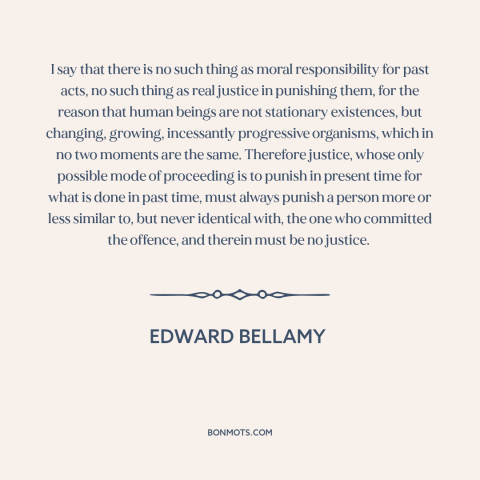 I say that there is no such thing as moral responsibility for past acts, no such thing as real justice in punishing them, for the reason that human beings are not stationary existences, but changing, growing, incessantly progressive organisms, which in no two moments are the same. Therefore justice, whose only possible mode of proceeding is to punish in present time for what is done in past time, must always punish a person more or less similar to, but never identical with, the one who committed the offence, and therein must be no justice.

EDWARD BELLAMY

BONMOTS.COM